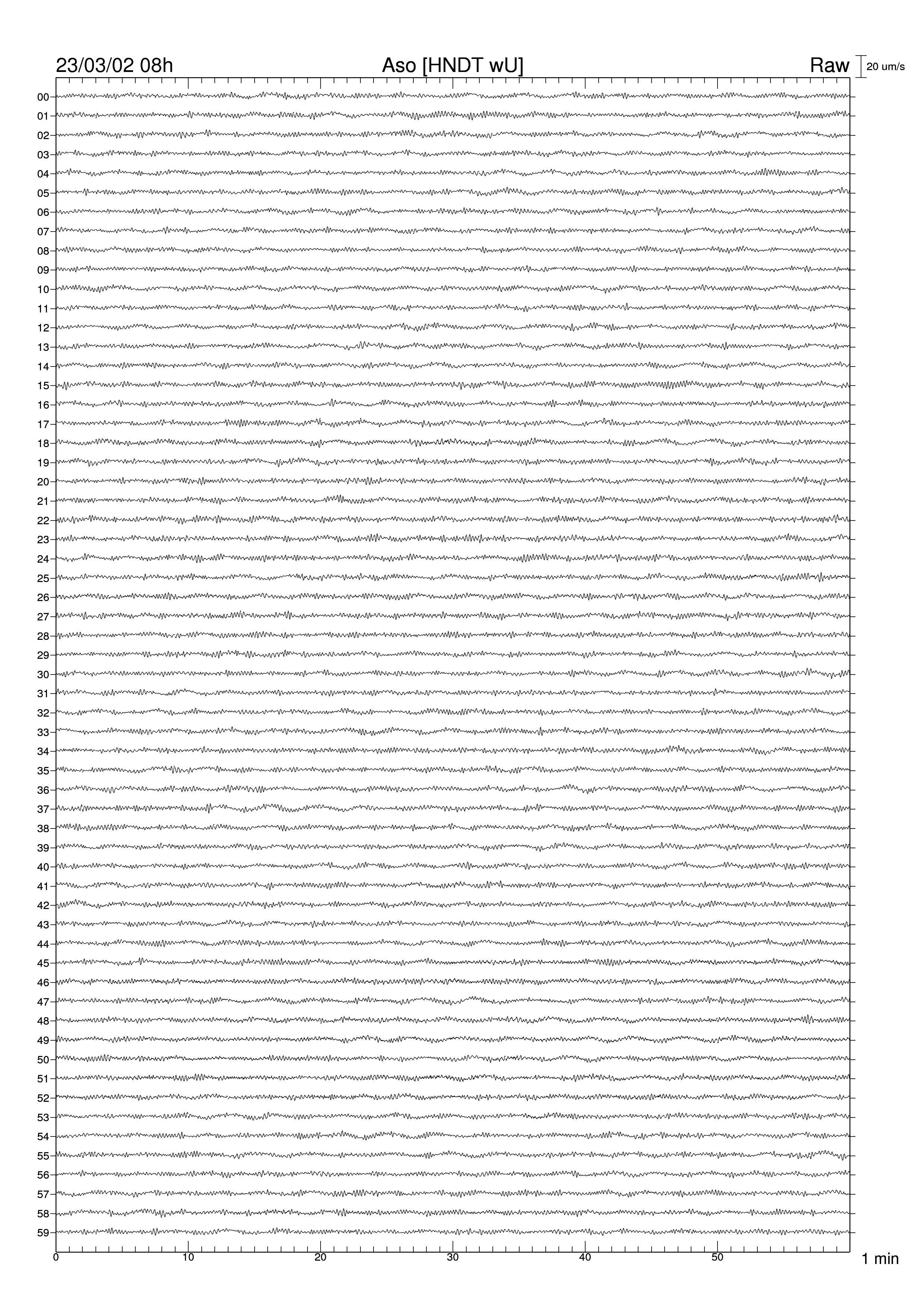 23/03/02 08h
Aso [HNDT wU]
Raw
20 um/s

00
01
02
03
04
05
06
07
08
09
10
11
12
13
14
15
16
17
18
19
20
21
22
23
24
25
26
27
28
29
30
31
32
33
34
35
36
37
38
39
40
41
42
43
44
45
46
47
48
49
50
51
52
53
54
55
56
57
58
59

0
10
20
30
40
50
1 min